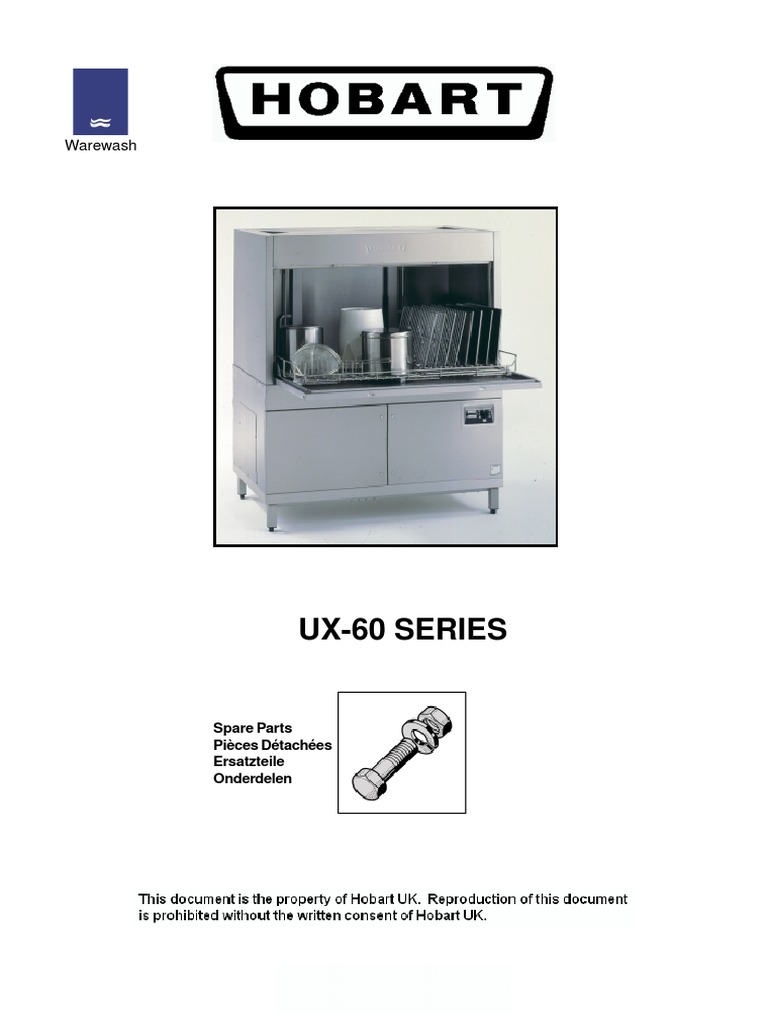 Warewash

HOBART

UX-60 SERIES

Spare Parts
Pièces Détachées
Ersatzteile
Onderdelen

This document is the property of Hobart UK. Reproduction of this document is prohibited without the written consent of Hobart UK.